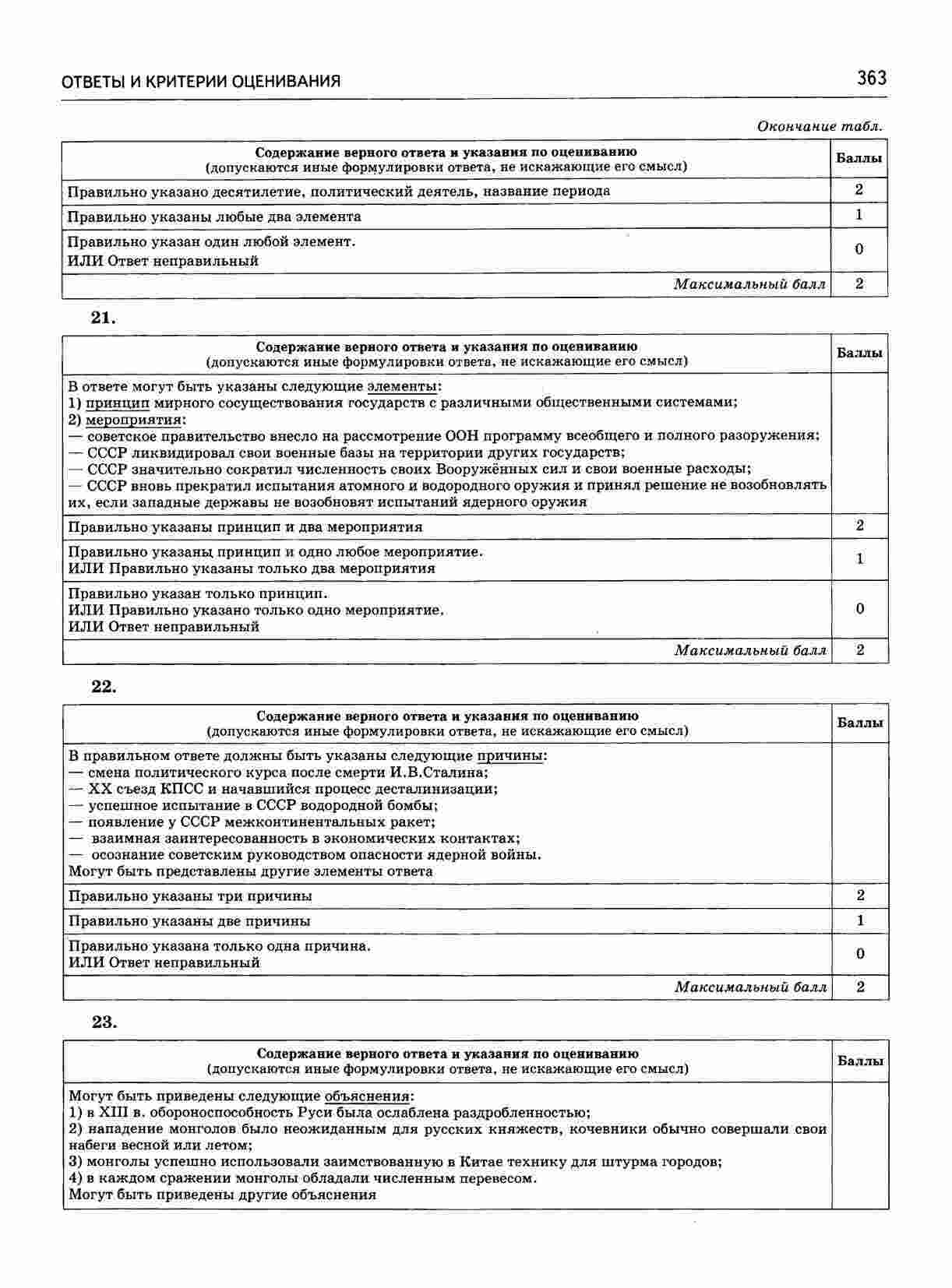 ОТВЕТЫ И КРИТЕРИИ ОЦЕНИВАНИЯ 363

Окончание табл.

| Содержание верного ответа и указания по оцениванию (допускаются иные формулировки ответа, не искажающие его смысл) | Баллы |
|---|---|
| Правильно указано десятилетие, политический деятель, название периода | 2 |
| Правильно указаны любые два элемента | 1 |
| Правильно указан один любой элемент. ИЛИ Ответ неправильный | 0 |
| Максимальный балл | 2 |

21.

| Содержание верного ответа и указания по оцениванию (допускаются иные формулировки ответа, не искажающие его смысл) | Баллы |
|---|---|
| В ответе могут быть указаны следующие элементы: 1) принцип мирного сосуществования государств с различными общественными системами; 2) мероприятия: — советское правительство внесло на рассмотрение ООН программу всеобщего и полного разоружения; — СССР ликвидировал свои военные базы на территории других государств; — СССР значительно сократил численность своих Вооружённых сил и свои военные расходы; — СССР вновь прекратил испытания атомного и водородного оружия и принял решение не возобновлять их, если западные державы не возобновят испытаний ядерного оружия | |
| Правильно указаны принцип и два мероприятия | 2 |
| Правильно указаны принцип и одно любое мероприятие. ИЛИ Правильно указаны только два мероприятия | 1 |
| Правильно указан только принцип. ИЛИ Правильно указано только одно мероприятие. ИЛИ Ответ неправильный | 0 |
| Максимальный балл | 2 |

22.

| Содержание верного ответа и указания по оцениванию (допускаются иные формулировки ответа, не искажающие его смысл) | Баллы |
|---|---|
| В правильном ответе должны быть указаны следующие причины: — смена политического курса после смерти И.В.Сталина; — XX съезд КПСС и начавшийся процесс десталинизации; — успешное испытание в СССР водородной бомбы; — появление у СССР межконтинентальных ракет; — взаимная заинтересованность в экономических контактах; — осознание советским руководством опасности ядерной войны. Могут быть представлены другие элементы ответа | |
| Правильно указаны три причины | 2 |
| Правильно указаны две причины | 1 |
| Правильно указана только одна причина. ИЛИ Ответ неправильный | 0 |
| Максимальный балл | 2 |

23.

| Содержание верного ответа и указания по оцениванию (допускаются иные формулировки ответа, не искажающие его смысл) | Баллы |
|---|---|
| Могут быть приведены следующие объяснения: 1) в XIII в. обороноспособность Руси была ослаблена раздробленностью; 2) нападение монголов было неожиданным для русских княжеств, кочевники обычно совершали свои набеги весной или летом; 3) монголы успешно использовали заимствованную в Китае технику для штурма городов; 4) в каждом сражении монголы обладали численным перевесом. Могут быть приведены другие объяснения | |